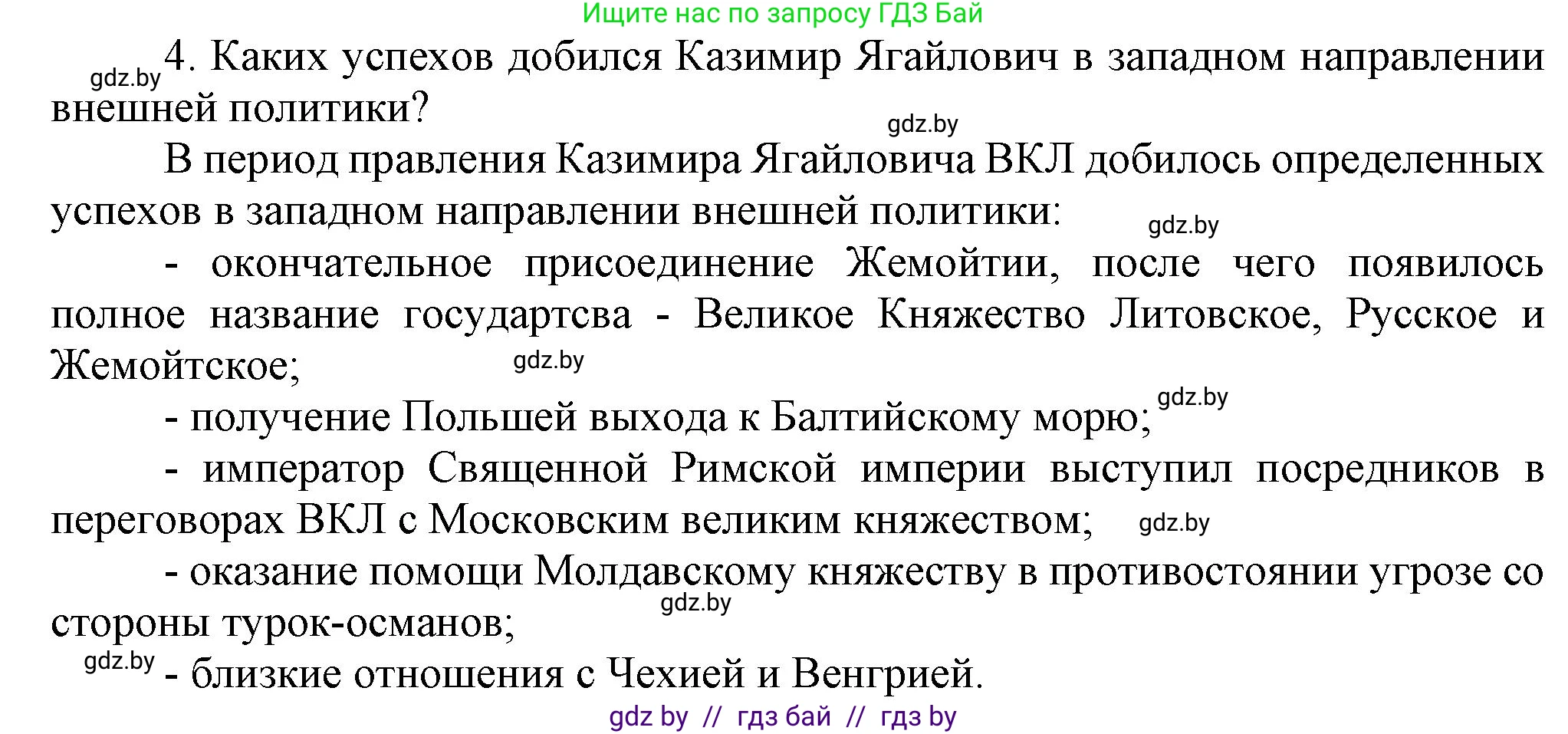 Ищите нас по запросу ГДЗ Бай

gdz.by 4. Каких успехов добился Казимир Ягайлович в западном направлении внешней политики?

gdz.by

В период правления Казимира Ягайловича ВКЛ добилось определенных успехов в западном направлении внешней политики:

gdz.by

- окончательное присоединение Жемойтии, после чего появилось полное название государтсва - Великое Княжество Литовское, Русское и Жемойтское;

gdz.by

- получение Польшей выхода к Балтийскому морю;

gdz.by

- император Священной Римской империи выступил посредников в переговорах ВКЛ с Московским великим княжеством;

gdz.by

- оказание помощи Молдавскому княжеству в противостоянии угрозе со стороны турок-османов;

gdz.by

gdz.by - близкие отношения с Чехией и Венгрией.

gdz by // гдз бай // гдз by